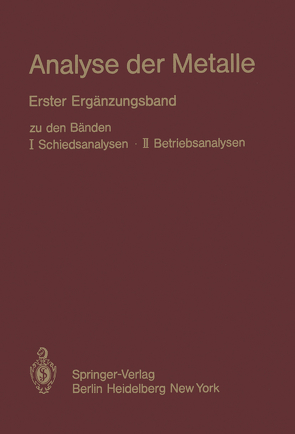 Analyse der Metalle

Erster Ergänzungsband

zu den Bänden
I Schiedsanalysen · II Betriebsanalysen

Springer-Verlag
Berlin Heidelberg New York